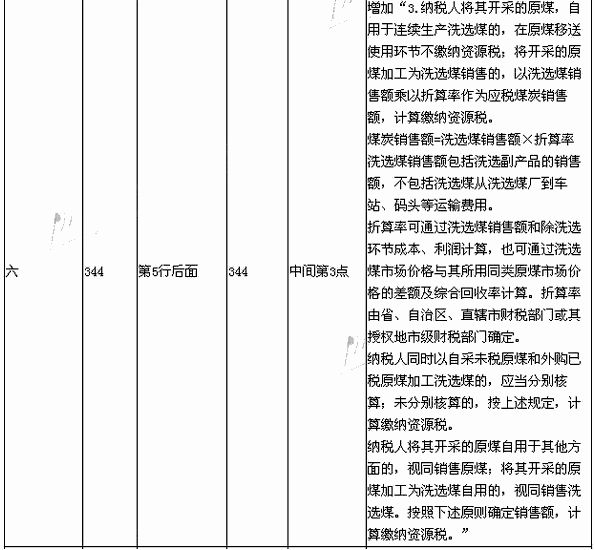 | 六 | 344 | 第5行后面 | 344 | 中间第3点 | 增加“3.纳税人将其开采的原煤，自用于连续生产洗选煤的，在原煤移送使用环节不缴纳资源税；将开采的原煤加工为洗选煤销售的，以洗选煤销售额乘以折算率作为应税煤炭销售额，计算缴纳资源税。煤炭销售额=洗选煤销售额×折算率 洗选煤销售额包括洗选副产品的销售额，不包括洗选煤从洗选煤厂到车站、码头等运输费用。折算率可通过洗选煤销售额和除洗选环节成本、利润计算，也可通过洗选煤市场价格与其所用同类原煤市场价格的差额及综合回收率计算。折算率由省、自治区、直辖市财税部门或其授权地市级财税部门确定。纳税人同时以自采未税原煤和外购已税原煤加工洗选煤的，应当分别核算；未分别核算的，按上述规定，计算缴纳资源税。纳税人将其开采的原煤自用于其他方面的，视同销售原煤；将其开采的原煤加工为洗选煤自用的，视同销售洗选煤。按照下述原则确定销售额，计算缴纳资源税。” |
|---|---|---|---|---|---|